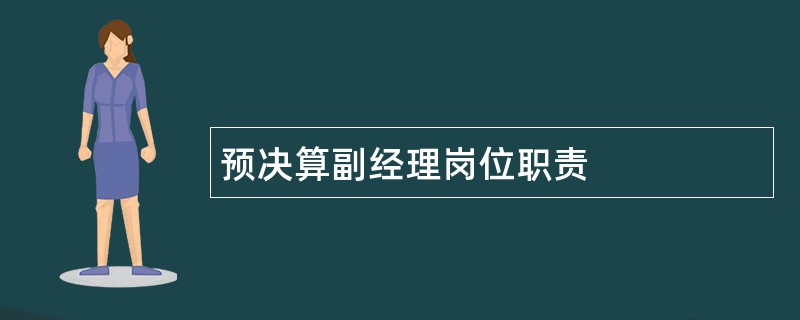 预决算副经理岗位职责